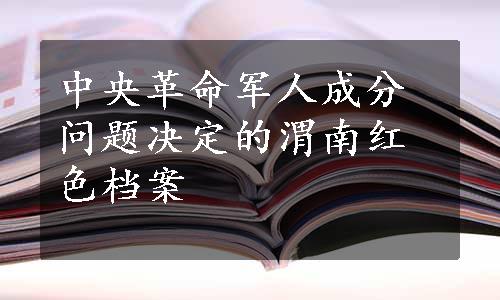 中央革命军人成分问题决定的渭南红色档案